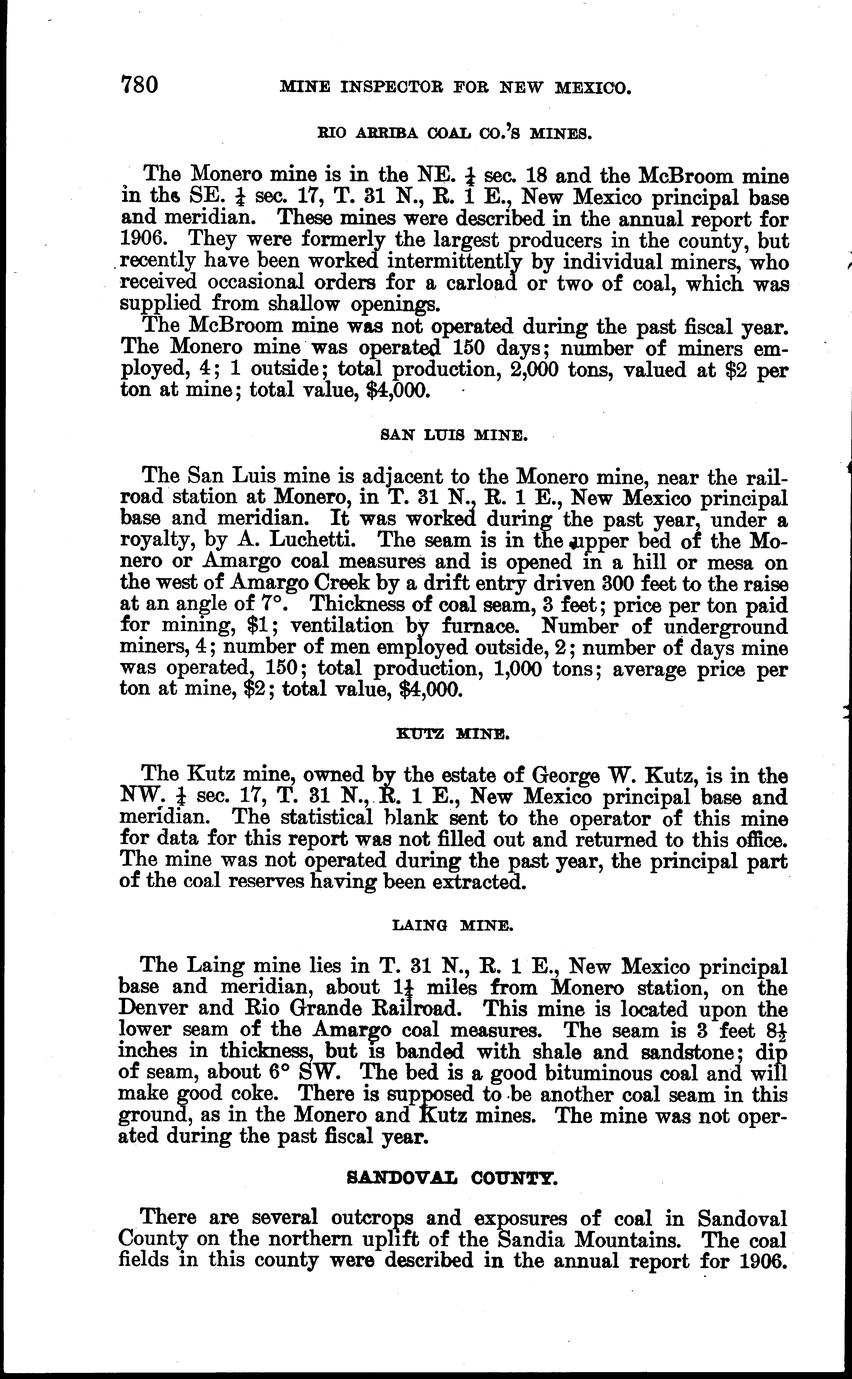 780 MINE INSPECTOR FOR NEW MEXICO.

RIO ARRIBA COAL CO.'S MINES.

The Monero mine is in the NE. $\frac{1}{4}$ sec. 18 and the McBroom mine in the SE. $\frac{1}{4}$ sec. 17, T. 31 N., R. 1 E., New Mexico principal base and meridian. These mines were described in the annual report for 1906. They were formerly the largest producers in the county, but recently have been worked intermittently by individual miners, who received occasional orders for a carload or two of coal, which was supplied from shallow openings.

The McBroom mine was not operated during the past fiscal year. The Monero mine was operated 150 days; number of miners employed, 4; 1 outside; total production, 2,000 tons, valued at $2 per ton at mine; total value, $4,000.

SAN LUIS MINE.

The San Luis mine is adjacent to the Monero mine, near the railroad station at Monero, in T. 31 N., R. 1 E., New Mexico principal base and meridian. It was worked during the past year, under a royalty, by A. Luchetti. The seam is in the upper bed of the Monero or Amargo coal measures and is opened in a hill or mesa on the west of Amargo Creek by a drift entry driven 300 feet to the raise at an angle of 7°. Thickness of coal seam, 3 feet; price per ton paid for mining, $1; ventilation by furnace. Number of underground miners, 4; number of men employed outside, 2; number of days mine was operated, 150; total production, 1,000 tons; average price per ton at mine, $2; total value, $4,000.

KUTZ MINE.

The Kutz mine, owned by the estate of George W. Kutz, is in the NW. $\frac{1}{4}$ sec. 17, T. 31 N., R. 1 E., New Mexico principal base and meridian. The statistical blank sent to the operator of this mine for data for this report was not filled out and returned to this office. The mine was not operated during the past year, the principal part of the coal reserves having been extracted.

LAING MINE.

The Laing mine lies in T. 31 N., R. 1 E., New Mexico principal base and meridian, about $1\frac{1}{4}$ miles from Monero station, on the Denver and Rio Grande Railroad. This mine is located upon the lower seam of the Amargo coal measures. The seam is 3 feet $8\frac{1}{2}$ inches in thickness, but is banded with shale and sandstone; dip of seam, about 6° SW. The bed is a good bituminous coal and will make good coke. There is supposed to be another coal seam in this ground, as in the Monero and Kutz mines. The mine was not operated during the past fiscal year.

SANDOVAL COUNTY.

There are several outcrops and exposures of coal in Sandoval County on the northern uplift of the Sandia Mountains. The coal fields in this county were described in the annual report for 1906.